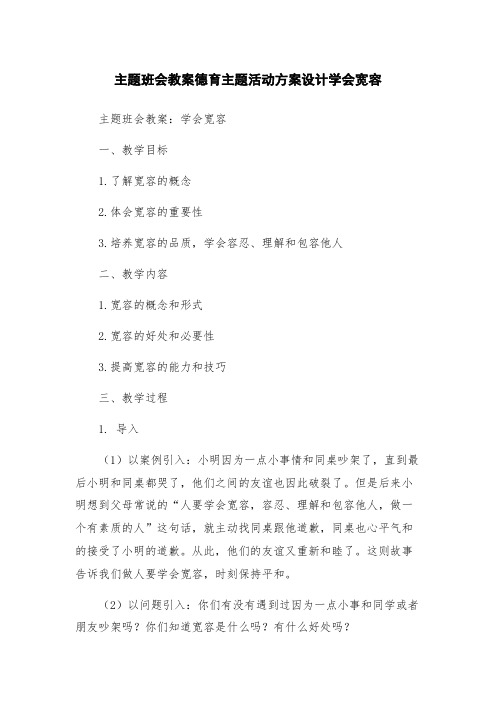 主题班会教案德育主题活动方案设计学会宽容

主题班会教案：学会宽容

一、教学目标

1.了解宽容的概念

2.体会宽容的重要性

3.培养宽容的品质，学会容忍、理解和包容他人

二、教学内容

1.宽容的概念和形式

2.宽容的好处和必要性

3.提高宽容的能力和技巧

三、教学过程

1. 导入

（1）以案例引入：小明因为一点小事情和同桌吵架了，直到最后小明和同桌都哭了，他们之间的友谊也因此破裂了。但是后来小明想到父母常说的“人要学会宽容，容忍、理解和包容他人，做一个有素质的人”这句话，就主动找同桌跟他道歉，同桌也心平气和的接受了小明的道歉。从此，他们的友谊又重新和睦了。这则故事告诉我们做人要学会宽容，时刻保持平和。

（2）以问题引入：你们有没有遇到过因为一点小事和同学或者朋友吵架吗？你们知道宽容是什么吗？有什么好处吗？